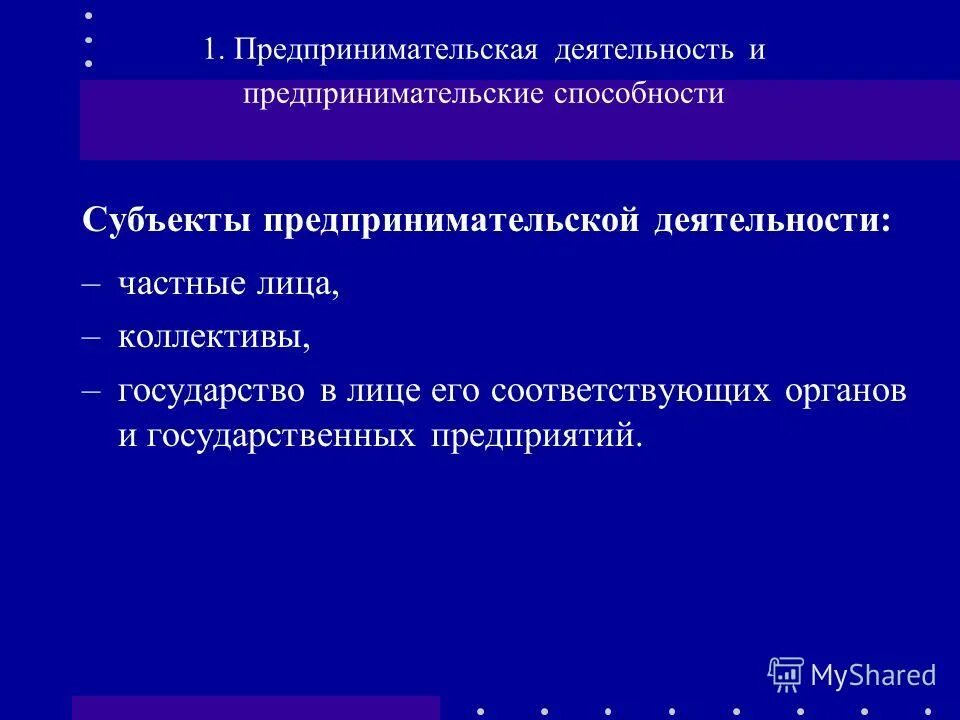 1. Предпринимательская деятельность и предпринимательские способности

Субъекты предпринимательской деятельности:

– частные лица,

– коллективы,

– государство в лице его соответствующих органов и государственных предприятий.

MyShared